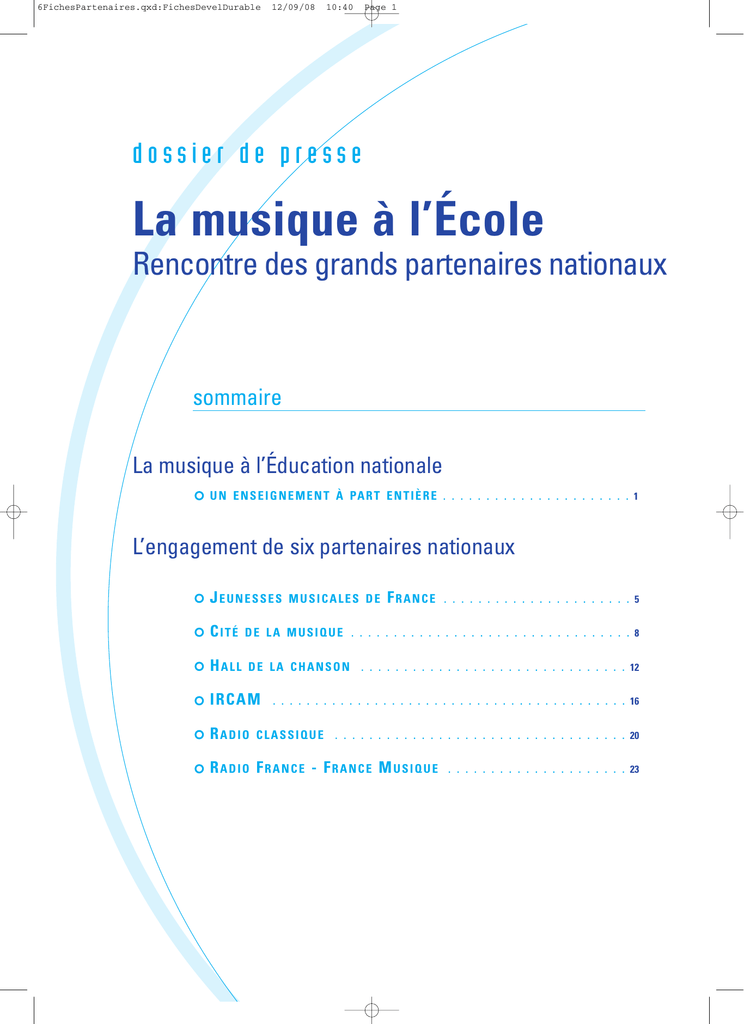 6FichesPartenaires.qxd:FichesDevelDurable 12/09/08 10:40 Page 1

dossier de presse

La musique à l'École
Rencontre des grands partenaires nationaux

sommaire

La musique à l'Éducation nationale

UN ENSEIGNEMENT À PART ENTIÈRE . . . . . . . . . . . . . . . . . . . . . . 1

L'engagement de six partenaires nationaux

JEUNESSES MUSICALES DE FRANCE . . . . . . . . . . . . . . . . . . . . . . 5

CITÉ DE LA MUSIQUE . . . . . . . . . . . . . . . . . . . . . . . . . . . . . . . . 8

HALL DE LA CHANSON . . . . . . . . . . . . . . . . . . . . . . . . . . . . . . 12

IRCAM . . . . . . . . . . . . . . . . . . . . . . . . . . . . . . . . . . . . . . . . 16

RADIO CLASSIQUE . . . . . . . . . . . . . . . . . . . . . . . . . . . . . . . . . 20

RADIO FRANCE - FRANCE MUSIQUE . . . . . . . . . . . . . . . . . . . . 23